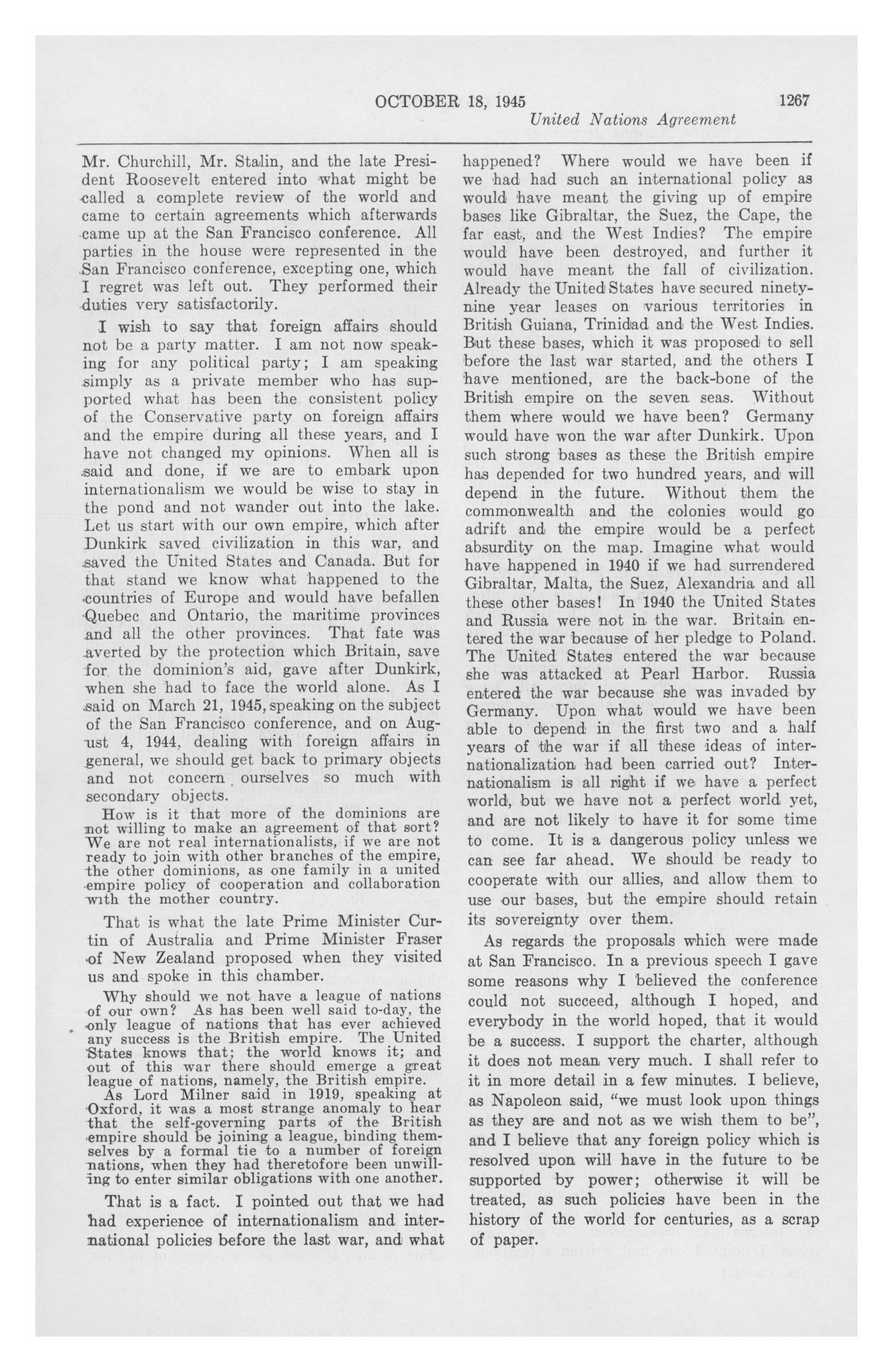 OCTOBER 18, 1945 1267
United Nations Agreement

Mr. Churchill, Mr. Stalin, and the late President Roosevelt entered into what might be called a complete review of the world and came to certain agreements which afterwards came up at the San Francisco conference. All parties in the house were represented in the San Francisco conference, excepting one, which I regret was left out. They performed their duties very satisfactorily.

I wish to say that foreign affairs should not be a party matter. I am not now speaking for any political party; I am speaking simply as a private member who has supported what has been the consistent policy of the Conservative party on foreign affairs and the empire during all these years, and I have not changed my opinions. When all is said and done, if we are to embark upon internationalism we would be wise to stay in the pond and not wander out into the lake. Let us start with our own empire, which after Dunkirk saved civilization in this war, and saved the United States and Canada. But for that stand we know what happened to the countries of Europe and would have befallen Quebec and Ontario, the maritime provinces and all the other provinces. That fate was averted by the protection which Britain, save for the dominion's aid, gave after Dunkirk, when she had to face the world alone. As I said on March 21, 1945, speaking on the subject of the San Francisco conference, and on August 4, 1944, dealing with foreign affairs in general, we should get back to primary objects and not concern ourselves so much with secondary objects.

How is it that more of the dominions are not willing to make an agreement of that sort? We are not real internationalists, if we are not ready to join with other branches of the empire, the other dominions, as one family in a united empire policy of cooperation and collaboration with the mother country.

That is what the late Prime Minister Curtin of Australia and Prime Minister Fraser of New Zealand proposed when they visited us and spoke in this chamber.

Why should we not have a league of nations of our own? As has been well said to-day, the only league of nations that has ever achieved any success is the British empire. The United States knows that; the world knows it; and out of this war there should emerge a great league of nations, namely, the British empire.

As Lord Milner said in 1919, speaking at Oxford, it was a most strange anomaly to hear that the self-governing parts of the British empire should be joining a league, binding themselves by a formal tie to a number of foreign nations, when they had theretofore been unwilling to enter similar obligations with one another.

That is a fact. I pointed out that we had had experience of internationalism and international policies before the last war, and what happened? Where would we have been if we had had such an international policy as would have meant the giving up of empire bases like Gibraltar, the Suez, the Cape, the far east, and the West Indies? The empire would have been destroyed, and further it would have meant the fall of civilization. Already the United States have secured ninety-nine year leases on various territories in British Guiana, Trinidad and the West Indies. But these bases, which it was proposed to sell before the last war started, and the others I have mentioned, are the back-bone of the British empire on the seven seas. Without them where would we have been? Germany would have won the war after Dunkirk. Upon such strong bases as these the British empire has depended for two hundred years, and will depend in the future. Without them the commonwealth and the colonies would go adrift and the empire would be a perfect absurdity on the map. Imagine what would have happened in 1940 if we had surrendered Gibraltar, Malta, the Suez, Alexandria and all these other bases! In 1940 the United States and Russia were not in the war. Britain entered the war because of her pledge to Poland. The United States entered the war because she was attacked at Pearl Harbor. Russia entered the war because she was invaded by Germany. Upon what would we have been able to depend in the first two and a half years of the war if all these ideas of internationalization had been carried out? Internationalism is all right if we have a perfect world, but we have not a perfect world yet, and are not likely to have it for some time to come. It is a dangerous policy unless we can see far ahead. We should be ready to cooperate with our allies, and allow them to use our bases, but the empire should retain its sovereignty over them.

As regards the proposals which were made at San Francisco. In a previous speech I gave some reasons why I believed the conference could not succeed, although I hoped, and everybody in the world hoped, that it would be a success. I support the charter, although it does not mean very much. I shall refer to it in more detail in a few minutes. I believe, as Napoleon said, "we must look upon things as they are and not as we wish them to be", and I believe that any foreign policy which is resolved upon will have in the future to be supported by power; otherwise it will be treated, as such policies have been in the history of the world for centuries, as a scrap of paper.